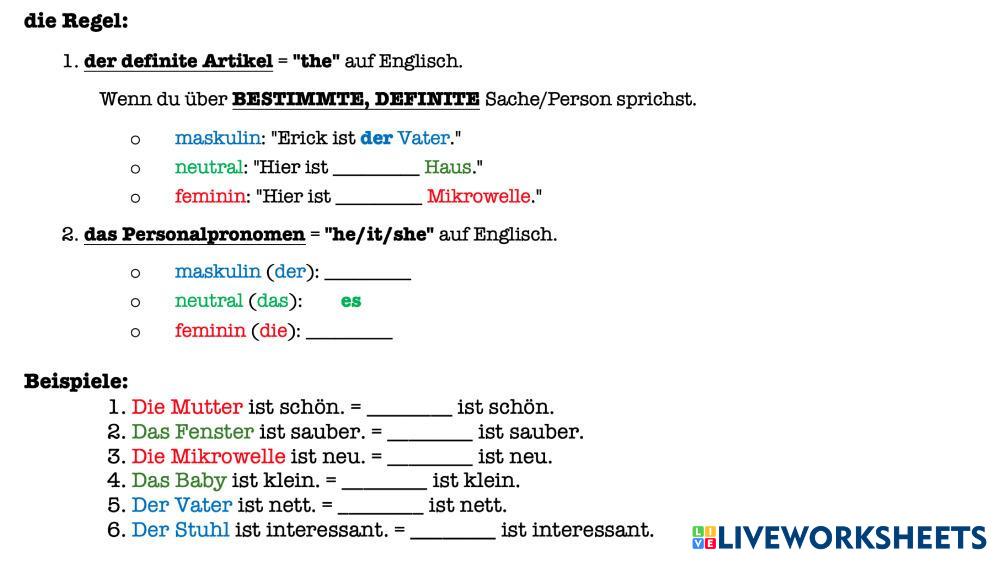 die Regel:

1. der definite Artikel = "the" auf Englisch.

Wenn du über BESTIMMTE, DEFINITE Sache/Person sprichst.

o maskulin: "Erick ist der Vater."
o neutral: "Hier ist ____ Haus."
o feminin: "Hier ist ____ Mikrowelle."

2. das Personalpronomen = "he/it/she" auf Englisch.

o maskulin (der): ____
o neutral (das): es
o feminin (die): ____

Beispiele:
1. Die Mutter ist schön. = ____ ist schön.
2. Das Fenster ist sauber. = ____ ist sauber.
3. Die Mikrowelle ist neu. = ____ ist neu.
4. Das Baby ist klein. = ____ ist klein.
5. Der Vater ist nett. = ____ ist nett.
6. Der Stuhl ist interessant. = ____ ist interessant.

LIVEWORKSHEETS